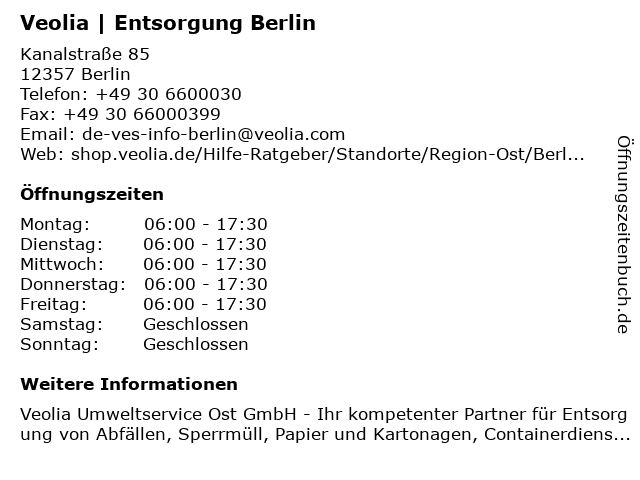 Veolia | Entsorgung Berlin

Kanalstraße 85
12357 Berlin
Telefon: +49 30 6600030
Fax: +49 30 66000399
Email: de-ves-info-berlin@veolia.com
Web: shop.veolia.de/Hilfe-Ratgeber/Standorte/Region-Ost/Berl...

Öffnungszeiten

Montag: 06:00 - 17:30
Dienstag: 06:00 - 17:30
Mittwoch: 06:00 - 17:30
Donnerstag: 06:00 - 17:30
Freitag: 06:00 - 17:30
Samstag: Geschlossen
Sonntag: Geschlossen

Weitere Informationen

Veolia Umweltservice Ost GmbH - Ihr kompetenter Partner für Entsorgung von Abfällen, Sperrmüll, Papier und Kartonagen, Containerdiens...

Öffnungszeitenbuch.de